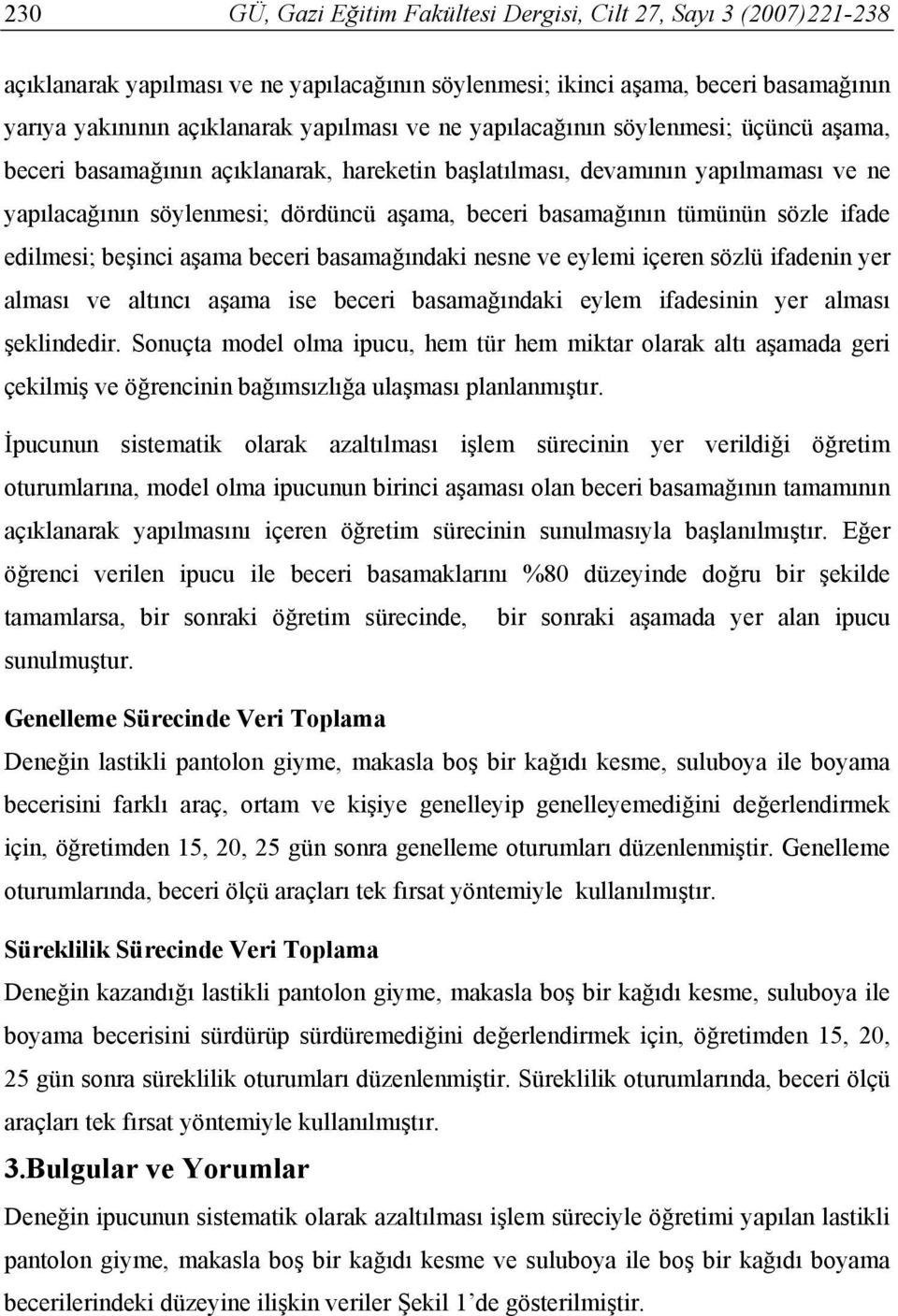 230 GÜ, Gazi Eğitim Fakültesi Dergisi, Cilt 27, Sayı 3 (2007)221-238

açıklanarak yapılması ve ne yapılacağının söylenmesi; ikinci aşama, beceri basamağının yarıya yakınının açıklanarak yapılması ve ne yapılacağının söylenmesi; üçüncü aşama, beceri basamağının açıklanarak, hareketin başlatılması, devamının yapılmaması ve ne yapılacağının söylenmesi; dördüncü aşama, beceri basamağının tümünün sözle ifade edilmesi; beşinci aşama beceri basamağındaki nesne ve eylemi içeren sözlü ifadenin yer alması ve altıncı aşama ise beceri basamağındaki eylem ifadesinin yer alması şeklindedir. Sonuçta model olma ipucu, hem tür hem miktar olarak altı aşamada geri çekilmiş ve öğrencinin bağımsızlığa ulaşması planlanmıştır.

İpucunun sistematik olarak azaltılması işlem sürecinin yer verildiği öğretim oturumlarına, model olma ipucunun birinci aşaması olan beceri basamağının tamamının açıklanarak yapılmasını içeren öğretim sürecinin sunulmasıyla başlanılmıştır. Eğer öğrenci verilen ipucu ile beceri basamaklarını %80 düzeyinde doğru bir şekilde tamamlarsa, bir sonraki öğretim sürecinde, bir sonraki aşamada yer alan ipucu sunulmuştur.

Genelleme Sürecinde Veri Toplama

Deneğin lastikli pantolon giyme, makasla boş bir kağıdı kesme, suluboya ile boyama becerisini farklı araç, ortam ve kişiye genelleyip genelleyemediğini değerlendirmek için, öğretimden 15, 20, 25 gün sonra genelleme oturumları düzenlenmiştir. Genelleme oturumlarında, beceri ölçü araçları tek fırsat yöntemiyle kullanılmıştır.

Süreklilik Sürecinde Veri Toplama

Deneğin kazandığı lastikli pantolon giyme, makasla boş bir kağıdı kesme, suluboya ile boyama becerisini sürdürüp sürdüremediğini değerlendirmek için, öğretimden 15, 20, 25 gün sonra süreklilik oturumları düzenlenmiştir. Süreklilik oturumlarında, beceri ölçü araçları tek fırsat yöntemiyle kullanılmıştır.

3.Bulgular ve Yorumlar

Deneğin ipucunun sistematik olarak azaltılması işlem süreciyle öğretimi yapılan lastikli pantolon giyme, makasla boş bir kağıdı kesme ve suluboya ile boş bir kağıdı boyama becerilerindeki düzeyine ilişkin veriler Şekil 1'de gösterilmiştir.